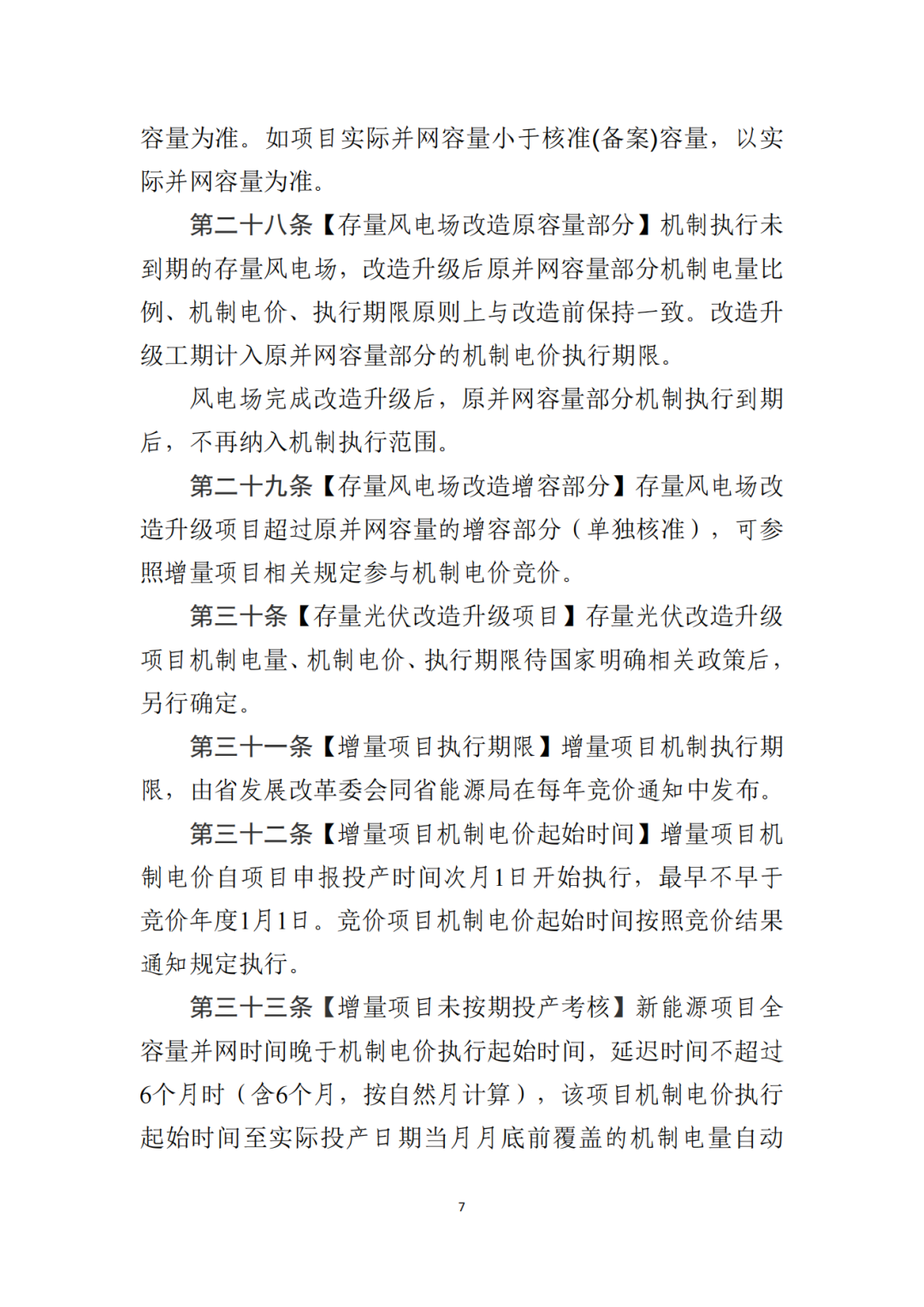 容量为准。如项目实际并网容量小于核准(备案)容量，以实际并网容量为准。

第二十八条【存量风电场改造原容量部分】机制执行未到期的存量风电场，改造升级后原并网容量部分机制电量比例、机制电价、执行期限原则上与改造前保持一致。改造升级工期计入原并网容量部分的机制电价执行期限。

风电场完成改造升级后，原并网容量部分机制执行到期后，不再纳入机制执行范围。

第二十九条【存量风电场改造增容部分】存量风电场改造升级项目超过原并网容量的增容部分（单独核准），可参照增量项目相关规定参与机制电价竞价。

第三十条【存量光伏改造升级项目】存量光伏改造升级项目机制电量、机制电价、执行期限待国家明确相关政策后，另行确定。

第三十一条【增量项目执行期限】增量项目机制执行期限，由省发展改革委会同省能源局在每年竞价通知中发布。

第三十二条【增量项目机制电价起始时间】增量项目机制电价自项目申报投产时间次月1日开始执行，最早不早于竞价年度1月1日。竞价项目机制电价起始时间按照竞价结果通知规定执行。

第三十三条【增量项目未按期投产考核】新能源项目全容量并网时间晚于机制电价执行起始时间，延迟时间不超过6个月时（含6个月，按自然月计算），该项目机制电价执行起始时间至实际投产日期当月月底前覆盖的机制电量自动

7